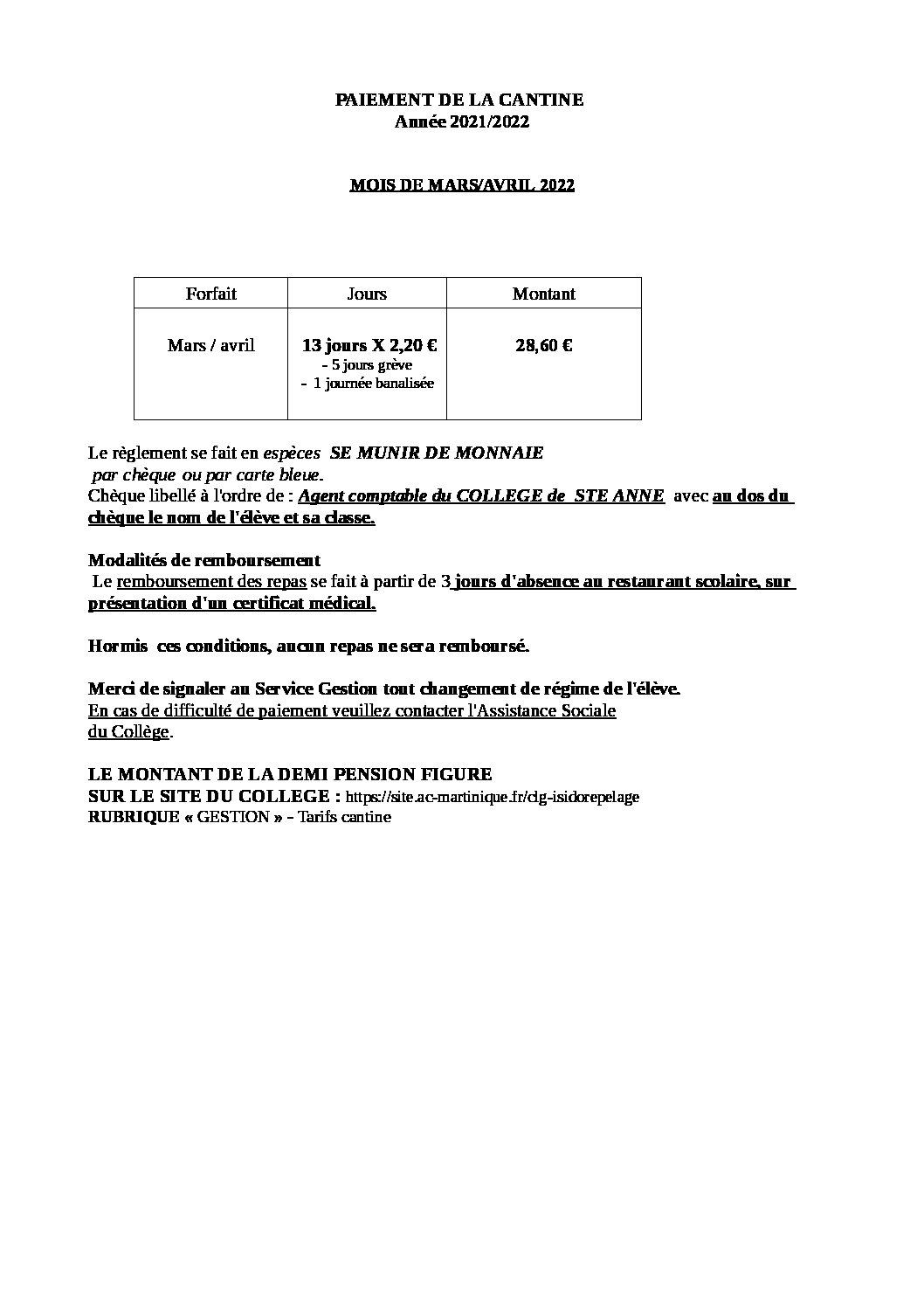 PAIEMENT DE LA CANTINE
Année 2021/2022

MOIS DE MARS/AVRIL 2022

| Forfait | Jours | Montant |
|---|---|---|
| Mars / avril | 13 jours X 2,20 € - 5 jours grève - 1 journée banalisée | 28,60 € |

Le règlement se fait en espèces SE MUNIR DE MONNAIE par chèque ou par carte bleue.
Chèque libellé à l'ordre de : Agent comptable du COLLEGE de STE ANNE avec au dos du chèque le nom de l'élève et sa classe.

Modalités de remboursement
Le remboursement des repas se fait à partir de 3 jours d'absence au restaurant scolaire, sur présentation d'un certificat médical.

Hormis ces conditions, aucun repas ne sera remboursé.

Merci de signaler au Service Gestion tout changement de régime de l'élève.
En cas de difficulté de paiement veuillez contacter l'Assistance Sociale du Collège.

LE MONTANT DE LA DEMI PENSION FIGURE
SUR LE SITE DU COLLEGE : https://site.ac-martinique.fr/clg-isidorepelage
RUBRIQUE « GESTION » – Tarifs cantine